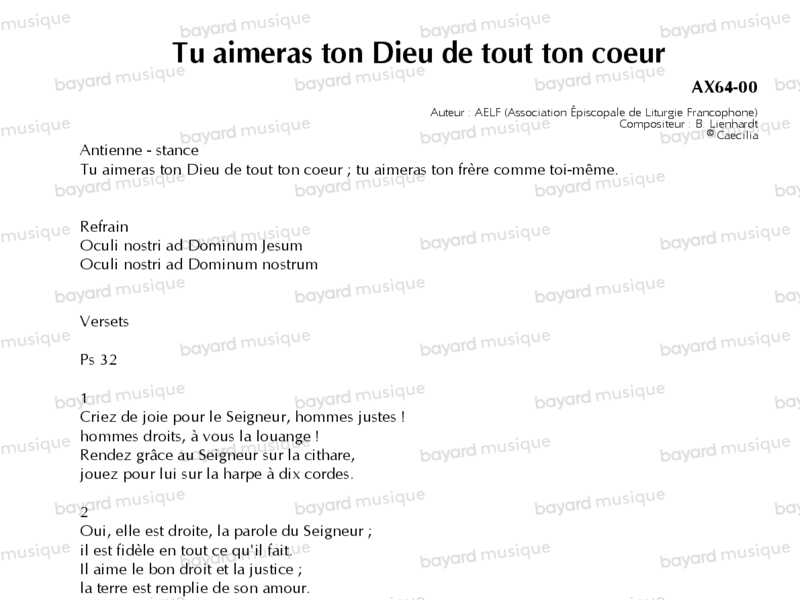 Tu aimeras ton Dieu de tout ton coeur

AX64-00

Auteur : AELF (Association Épiscopale de Liturgie Francophone)
Compositeur : B. Lienhardt
© Caecilia

Antienne - stance
Tu aimeras ton Dieu de tout ton coeur ; tu aimeras ton frère comme toi-même.

Refrain
Oculi nostri ad Dominum Jesum
Oculi nostri ad Dominum nostrum

Versets

Ps 32

1
Criez de joie pour le Seigneur, hommes justes !
hommes droits, à vous la louange !
Rendez grâce au Seigneur sur la cithare,
jouez pour lui sur la harpe à dix cordes.

2
Oui, elle est droite, la parole du Seigneur ;
il est fidèle en tout ce qu'il fait.
Il aime le bon droit et la justice ;
la terre est remplie de son amour.

bayard musique